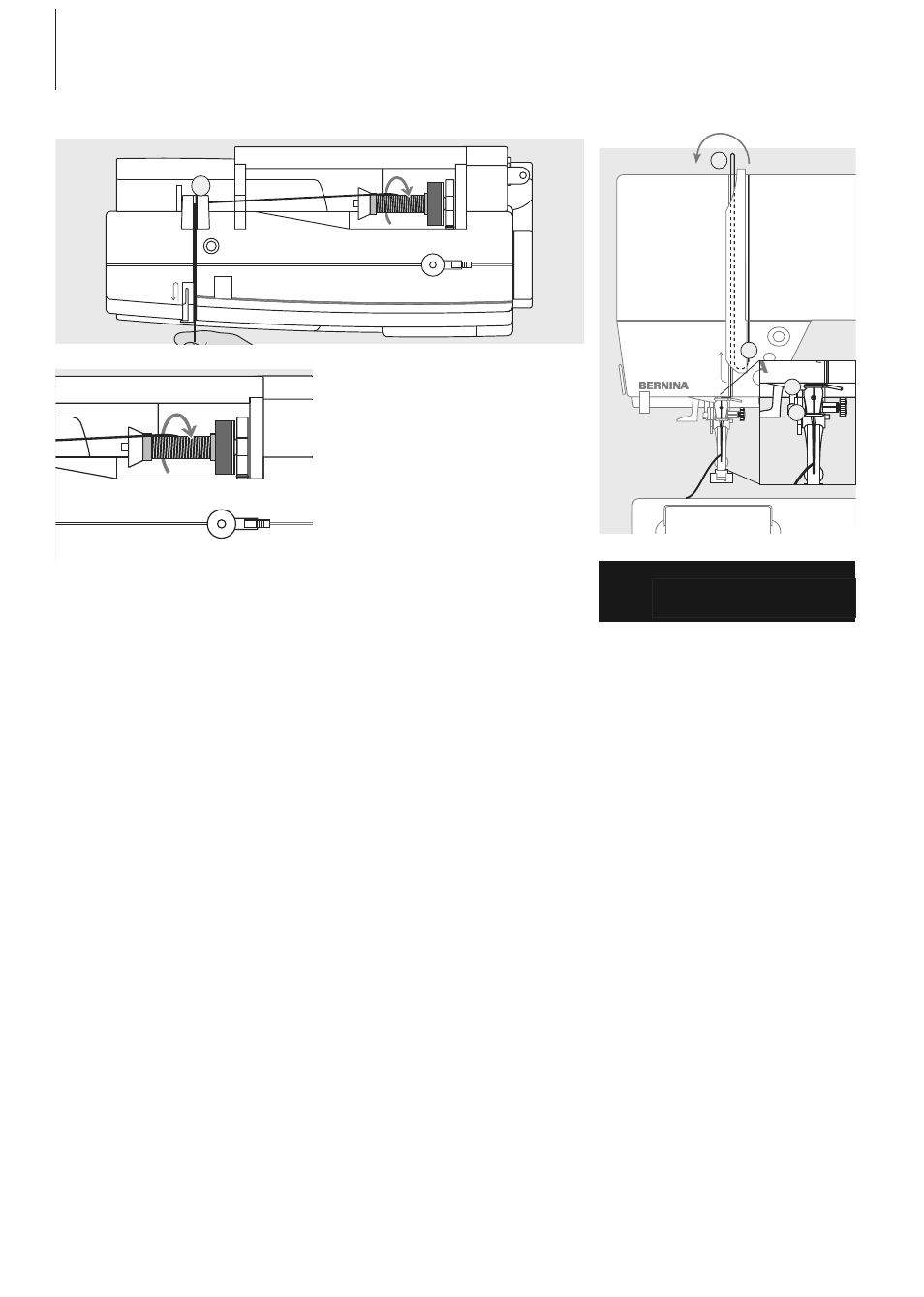 BERNINA